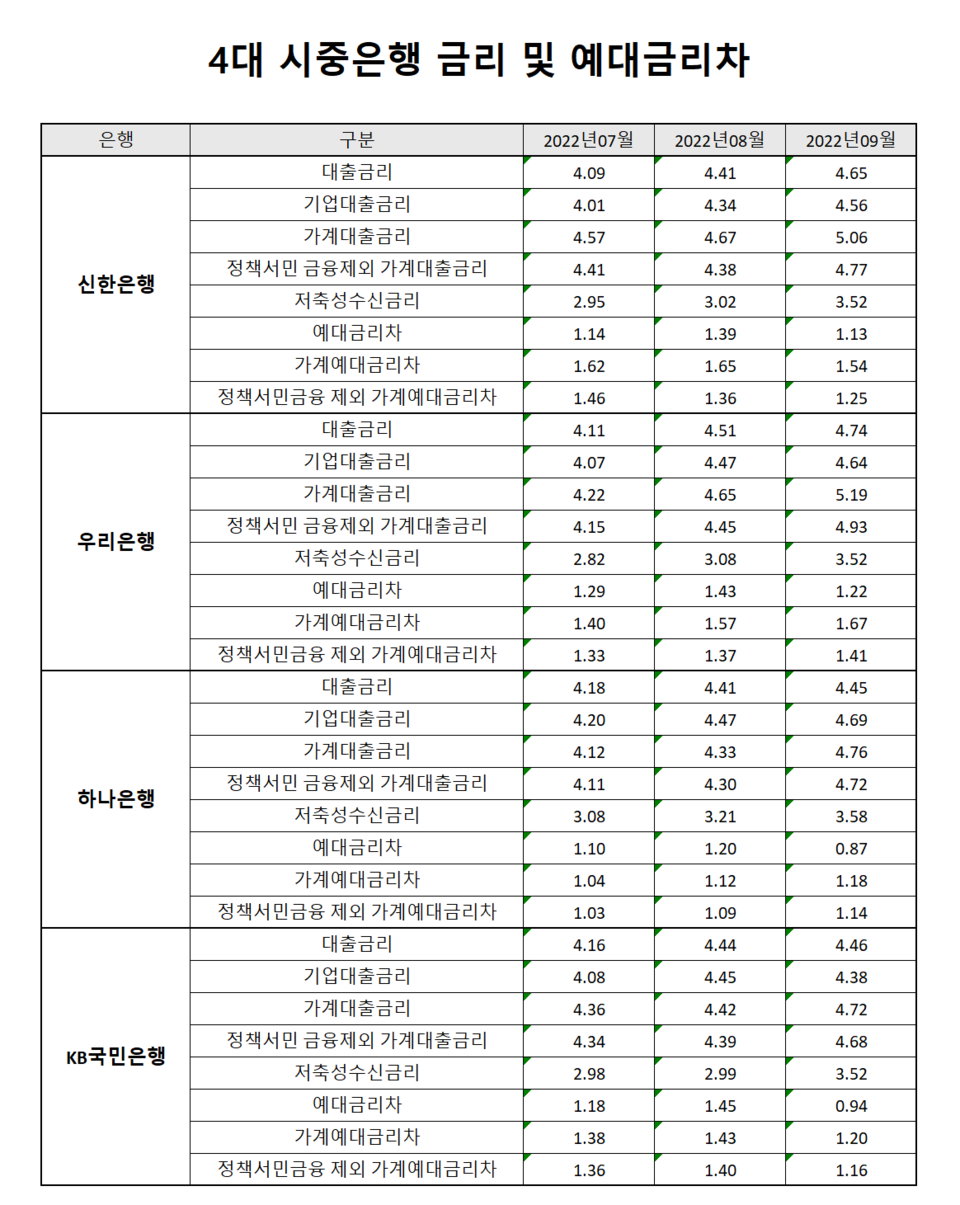 4대 시중은행 금리 및 예대금리차

| 은행 | 구분 | 2022년07월 | 2022년08월 | 2022년09월 |
|---|---|---|---|---|
| 신한은행 | 대출금리 | 4.09 | 4.41 | 4.65 |
| | 기업대출금리 | 4.01 | 4.34 | 4.56 |
| | 가계대출금리 | 4.57 | 4.67 | 5.06 |
| | 정책서민 금융제외 가계대출금리 | 4.41 | 4.38 | 4.77 |
| | 저축성수신금리 | 2.95 | 3.02 | 3.52 |
| | 예대금리차 | 1.14 | 1.39 | 1.13 |
| | 가계예대금리차 | 1.62 | 1.65 | 1.54 |
| | 정책서민금융 제외 가계예대금리차 | 1.46 | 1.36 | 1.25 |
| 우리은행 | 대출금리 | 4.11 | 4.51 | 4.74 |
| | 기업대출금리 | 4.07 | 4.47 | 4.64 |
| | 가계대출금리 | 4.22 | 4.65 | 5.19 |
| | 정책서민 금융제외 가계대출금리 | 4.15 | 4.45 | 4.93 |
| | 저축성수신금리 | 2.82 | 3.08 | 3.52 |
| | 예대금리차 | 1.29 | 1.43 | 1.22 |
| | 가계예대금리차 | 1.40 | 1.57 | 1.67 |
| | 정책서민금융 제외 가계예대금리차 | 1.33 | 1.37 | 1.41 |
| 하나은행 | 대출금리 | 4.18 | 4.41 | 4.45 |
| | 기업대출금리 | 4.20 | 4.47 | 4.69 |
| | 가계대출금리 | 4.12 | 4.33 | 4.76 |
| | 정책서민 금융제외 가계대출금리 | 4.11 | 4.30 | 4.72 |
| | 저축성수신금리 | 3.08 | 3.21 | 3.58 |
| | 예대금리차 | 1.10 | 1.20 | 0.87 |
| | 가계예대금리차 | 1.04 | 1.12 | 1.18 |
| | 정책서민금융 제외 가계예대금리차 | 1.03 | 1.09 | 1.14 |
| KB국민은행 | 대출금리 | 4.16 | 4.44 | 4.46 |
| | 기업대출금리 | 4.08 | 4.45 | 4.38 |
| | 가계대출금리 | 4.36 | 4.42 | 4.72 |
| | 정책서민 금융제외 가계대출금리 | 4.34 | 4.39 | 4.68 |
| | 저축성수신금리 | 2.98 | 2.99 | 3.52 |
| | 예대금리차 | 1.18 | 1.45 | 0.94 |
| | 가계예대금리차 | 1.38 | 1.43 | 1.20 |
| | 정책서민금융 제외 가계예대금리차 | 1.36 | 1.40 | 1.16 |